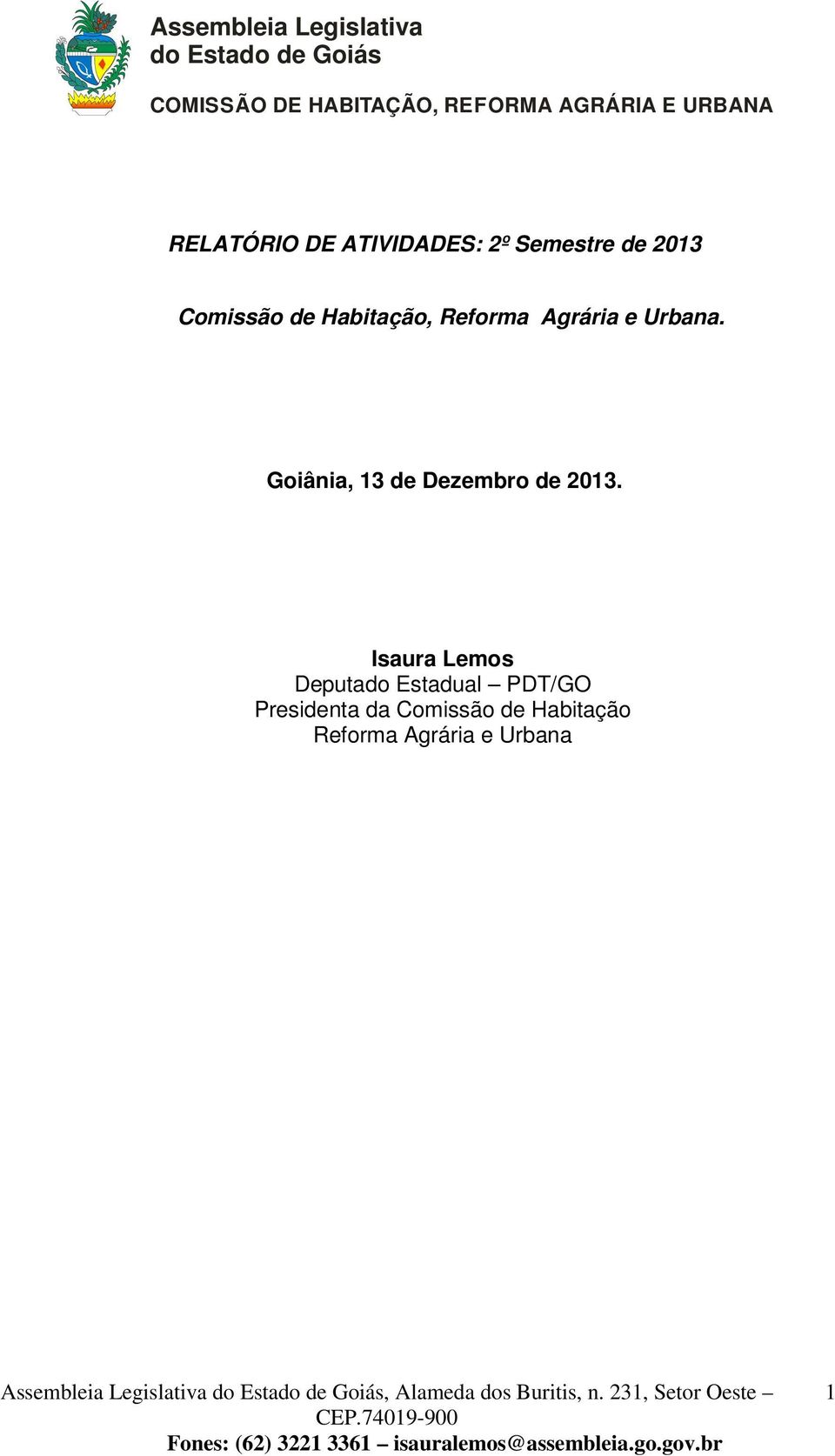 Assembleia Legislativa
do Estado de Goiás

COMISSÃO DE HABITAÇÃO, REFORMA AGRÁRIA E URBANA

RELATÓRIO DE ATIVIDADES: 2º Semestre de 2013

Comissão de Habitação, Reforma Agrária e Urbana.

Goiânia, 13 de Dezembro de 2013.

Isaura Lemos
Deputado Estadual – PDT/GO
Presidenta da Comissão de Habitação
Reforma Agrária e Urbana

Assembleia Legislativa do Estado de Goiás, Alameda dos Buritis, n. 231, Setor Oeste – CEP.74019-900
Fones: (62) 3221 3361 – isauralemos@assembleia.go.gov.br

1